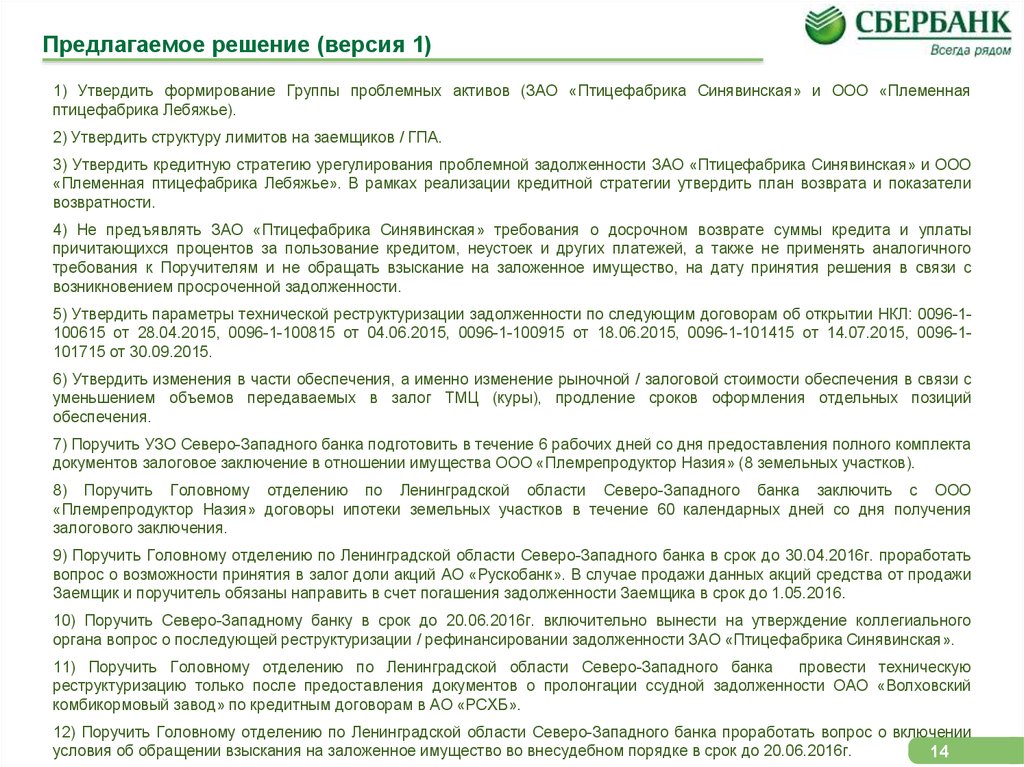 СБЕРБАНК
Всегда рядом

Предлагаемое решение (версия 1)

1) Утвердить формирование Группы проблемных активов (ЗАО «Птицефабрика Синявинская» и ООО «Племенная птицефабрика Лебяжье).

2) Утвердить структуру лимитов на заемщиков / ГПА.

3) Утвердить кредитную стратегию урегулирования проблемной задолженности ЗАО «Птицефабрика Синявинская» и ООО «Племенная птицефабрика Лебяжье». В рамках реализации кредитной стратегии утвердить план возврата и показатели возвратности.

4) Не предъявлять ЗАО «Птицефабрика Синявинская» требования о досрочном возврате суммы кредита и уплаты причитающихся процентов за пользование кредитом, неустоек и других платежей, а также не применять аналогичного требования к Поручителям и не обращать взыскание на заложенное имущество, на дату принятия решения в связи с возникновением просроченной задолженности.

5) Утвердить параметры технической реструктуризации задолженности по следующим договорам об открытии НКЛ: 0096-1-100615 от 28.04.2015, 0096-1-100815 от 04.06.2015, 0096-1-100915 от 18.06.2015, 0096-1-101415 от 14.07.2015, 0096-1-101715 от 30.09.2015.

6) Утвердить изменения в части обеспечения, а именно изменение рыночной / залоговой стоимости обеспечения в связи с уменьшением объемов передаваемых в залог ТМЦ (куры), продление сроков оформления отдельных позиций обеспечения.

7) Поручить УЗО Северо-Западного банка подготовить в течение 6 рабочих дней со дня предоставления полного комплекта документов залоговое заключение в отношении имущества ООО «Племрепродуктор Назия» (8 земельных участков).

8) Поручить Головному отделению по Ленинградской области Северо-Западного банка заключить с ООО «Племрепродуктор Назия» договоры ипотеки земельных участков в течение 60 календарных дней со дня получения залогового заключения.

9) Поручить Головному отделению по Ленинградской области Северо-Западного банка в срок до 30.04.2016г. проработать вопрос о возможности принятия в залог доли акций АО «Рускобанк». В случае продажи данных акций средства от продажи Заемщик и поручитель обязаны направить в счет погашения задолженности Заемщика в срок до 1.05.2016.

10) Поручить Северо-Западному банку в срок до 20.06.2016г. включительно вынести на утверждение коллегиального органа вопрос о последующей реструктуризации / рефинансировании задолженности ЗАО «Птицефабрика Синявинская».

11) Поручить Головному отделению по Ленинградской области Северо-Западного банка провести техническую реструктуризацию только после предоставления документов о пролонгации ссудной задолженности ОАО «Волховский комбикормовый завод» по кредитным договорам в АО «РСХБ».

12) Поручить Головному отделению по Ленинградской области Северо-Западного банка проработать вопрос о включении условия об обращении взыскания на заложенное имущество во внесудебном порядке в срок до 20.06.2016г.

14